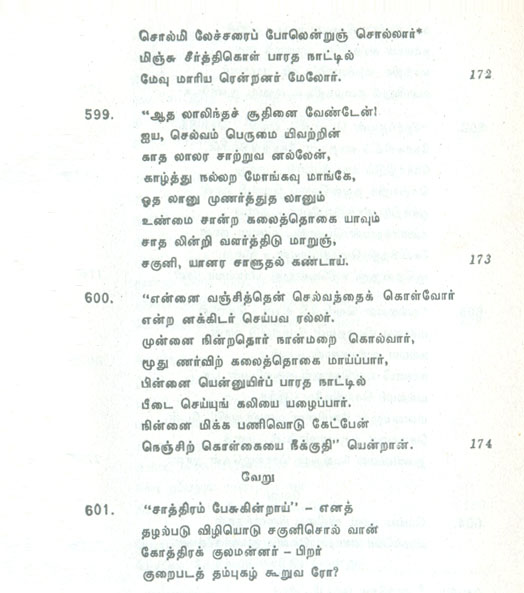 சொல்மி லேச்சரைப் போலென்றுஞ் சொல்லார்*
மிஞ்சு சீர்த்திகொள் பாரத நாட்டில்
மேவு மாரிய ரென்றனர் மேலோர். 172

599. "ஆத லாலிந்தச் சூதினை வேண்டேன்!
ஐய, செல்வம் பெருமை யிவற்றின்
காத லாலர சாற்றுவ னல்லேன்,
காழ்த்து நல்லற மோங்கவு மாங்கே,
ஓத லானு முணர்த்துத லானும்
உண்மை சான்ற கலைத்தொகை யாவும்
சாத லின்றி வளர்த்திடு மாறுஞ்,
சகுனி, யானர சாளுதல் கண்டாய். 173

600. "என்னை வஞ்சித்தென் செல்வத்தைக் கொள்வோர்
என்ற னக்கிடர் செய்பவ ரல்லர்.
முன்னை நின்றதொர் நான்மறை கொல்வார்,
மூது ணர்விற் கலைத்தொகை மாய்ப்பார்,
பின்னை யென்னுயிர்ப் பாரத நாட்டில்
பீடை செய்யுங் கலியை யழைப்பார்.
நின்னை மிக்க பணிவொடு கேட்பேன்
நெஞ்சிற் கொள்கையை நீக்குதி" யென்றான். 174

வேறு

601. "சாத்திரம் பேசுகின்றாய்" – எனத்
தழல்படு விழியொடு சகுனிசொல் வான்
கோத்திரக் குலமன்னர் – பிறர்
குறைபடத் தம்புகழ் கூறுவ ரோ?